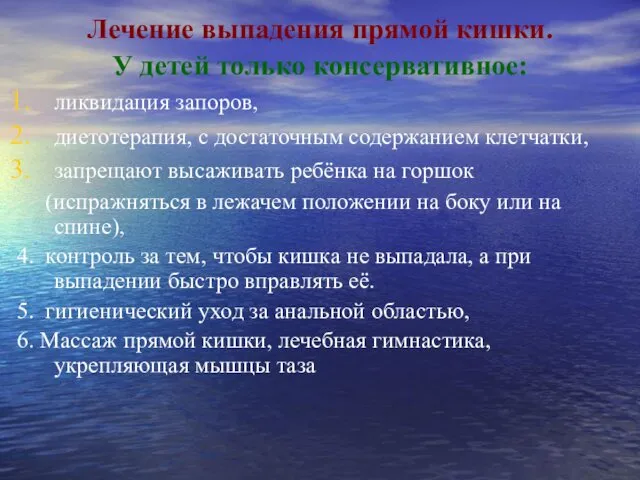 Лечение выпадения прямой кишки.
У детей только консервативное:

1. ликвидация запоров,
2. диетотерапия, с достаточным содержанием клетчатки,
3. запрещают высаживать ребёнка на горшок (испражняться в лежачем положении на боку или на спине),
4. контроль за тем, чтобы кишка не выпадала, а при выпадении быстро вправлять её.
5. гигиенический уход за анальной областью,
6. Массаж прямой кишки, лечебная гимнастика, укрепляющая мышцы таза